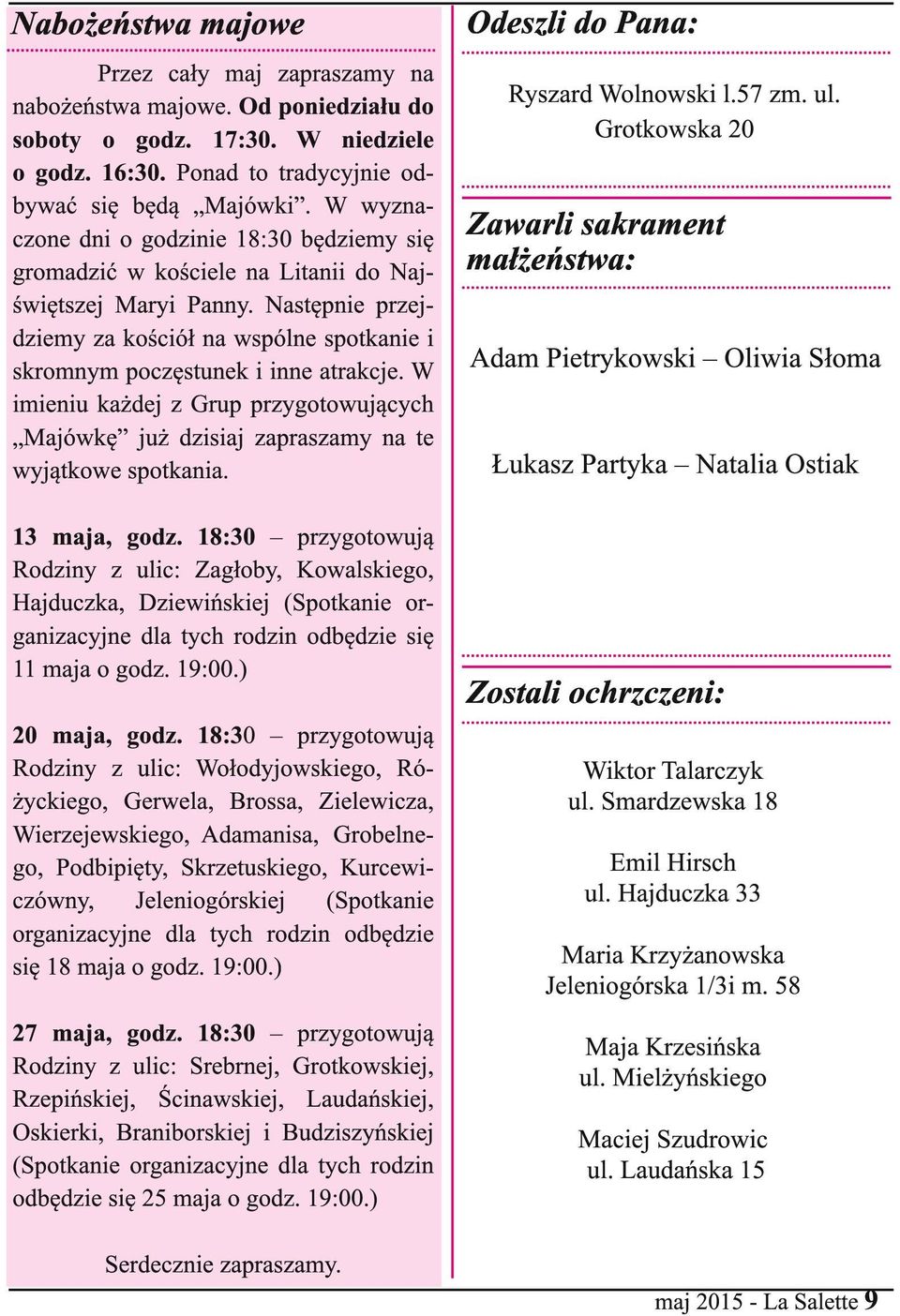 Nabożeństwa majowe

Przez cały maj zapraszamy na nabożeństwa majowe. Od poniedziału do soboty o godz. 17:30. W niedziele o godz. 16:30. Ponad to tradycyjnie odbywać się będą „Majówki”. W wyznaczone dni o godzinie 18:30 będziemy się gromadzić w kościele na Litanii do Najświętszej Maryi Panny. Następnie przejdziemy za kościół na wspólne spotkanie i skromnym poczęstunek i inne atrakcje. W imieniu każdej z Grup przygotowujących „Majówkę” już dzisiaj zapraszamy na te wyjątkowe spotkania.

13 maja, godz. 18:30 – przygotowują Rodziny z ulic: Zagłoby, Kowalskiego, Hajduczka, Dziewińskiej (Spotkanie organizacyjne dla tych rodzin odbędzie się 11 maja o godz. 19:00.)

20 maja, godz. 18:30 – przygotowują Rodziny z ulic: Wołodyjowskiego, Różyckiego, Gerwela, Brossa, Zielewicza, Wierzejewskiego, Adamanisa, Grobelnego, Podbipięty, Skrzetuskiego, Kurcewiczówny, Jeleniogórskiej (Spotkanie organizacyjne dla tych rodzin odbędzie się 18 maja o godz. 19:00.)

27 maja, godz. 18:30 – przygotowują Rodziny z ulic: Srebrnej, Grotkowskiej, Rzepińskiej, Ścinawskiej, Laudańskiej, Oskierki, Braniborskiej i Budziszyńskiej (Spotkanie organizacyjne dla tych rodzin odbędzie się 25 maja o godz. 19:00.)

Serdecznie zapraszamy.

Odeszli do Pana:

Ryszard Wolnowski l.57 zm. ul. Grotkowska 20

Zawarli sakrament małżeństwa:

Adam Pietrykowski – Oliwia Słoma

Łukasz Partyka – Natalia Ostiak

Zostali ochrzczeni:

Wiktor Talarczyk
ul. Smardzewska 18

Emil Hirsch
ul. Hajduczka 33

Maria Krzyżanowska
Jeleniogórska 1/3i m. 58

Maja Krzesińska
ul. Mielżyńskiego

Maciej Szudrowic
ul. Laudańska 15

maj 2015 - La Salette 9